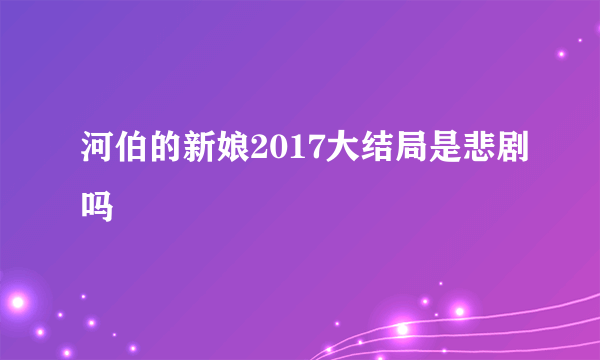 河伯的新娘2017大结局是悲剧吗